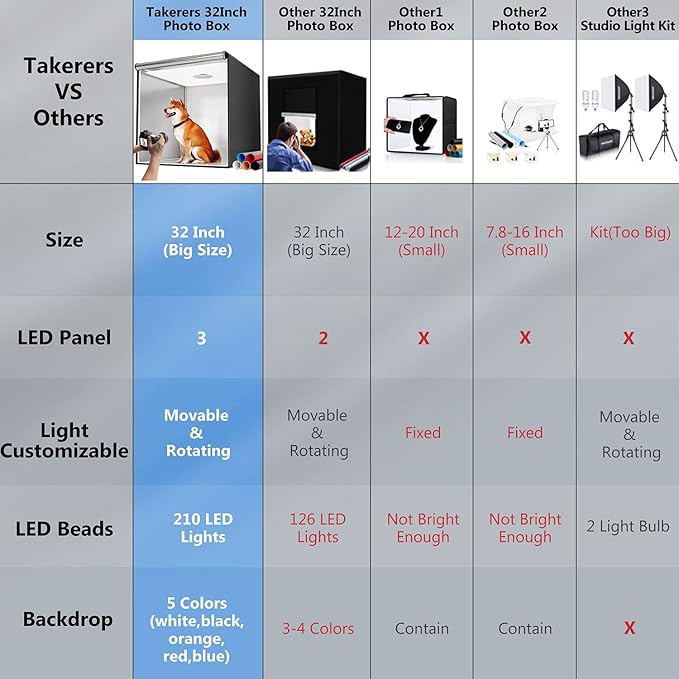 | Takerers VS Others | Takerers 32Inch Photo Box | Other 32Inch Photo Box | Other1 Photo Box | Other2 Photo Box | Other3 Studio Light Kit |
|---|---|---|---|---|---|
| Size | 32 Inch (Big Size) | 32 Inch (Big Size) | 12-20 Inch (Small) | 7.8-16 Inch (Small) | Kit(Too Big) |
| LED Panel | 3 | 2 | X | X | X |
| Light Customizable | Movable & Rotating | Movable & Rotating | Fixed | Fixed | Movable & Rotating |
| LED Beads | 210 LED Lights | 126 LED Lights | Not Bright Enough | Not Bright Enough | 2 Light Bulb |
| Backdrop | 5 Colors (white,black, orange, red,blue) | 3-4 Colors | Contain | Contain | X |